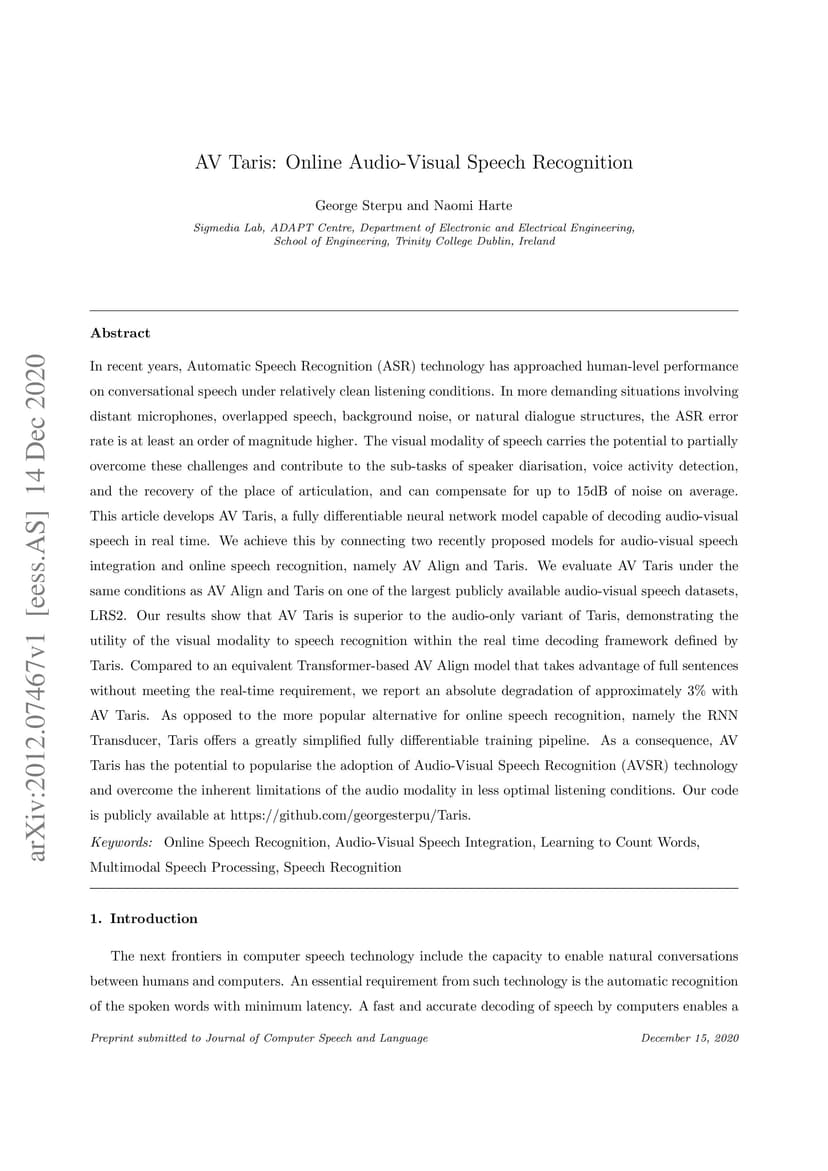 arXiv:2012.07467v1 [eess.AS] 14 Dec 2020

AV Taris: Online Audio-Visual Speech Recognition

George Sterpu and Naomi Harte

Sigmedia Lab, ADAPT Centre, Department of Electronic and Electrical Engineering, School of Engineering, Trinity College Dublin, Ireland

Abstract

In recent years, Automatic Speech Recognition (ASR) technology has approached human-level performance on conversational speech under relatively clean listening conditions. In more demanding situations involving distant microphones, overlapped speech, background noise, or natural dialogue structures, the ASR error rate is at least an order of magnitude higher. The visual modality of speech carries the potential to partially overcome these challenges and contribute to the sub-tasks of speaker diarisation, voice activity detection, and the recovery of the place of articulation, and can compensate for up to 15dB of noise on average. This article develops AV Taris, a fully differentiable neural network model capable of decoding audio-visual speech in real time. We achieve this by connecting two recently proposed models for audio-visual speech integration and online speech recognition, namely AV Align and Taris. We evaluate AV Taris under the same conditions as AV Align and Taris on one of the largest publicly available audio-visual speech datasets, LRS2. Our results show that AV Taris is superior to the audio-only variant of Taris, demonstrating the utility of the visual modality to speech recognition within the real time decoding framework defined by Taris. Compared to an equivalent Transformer-based AV Align model that takes advantage of full sentences without meeting the real-time requirement, we report an absolute degradation of approximately 3% with AV Taris. As opposed to the more popular alternative for online speech recognition, namely the RNN Transducer, Taris offers a greatly simplified fully differentiable training pipeline. As a consequence, AV Taris has the potential to popularise the adoption of Audio-Visual Speech Recognition (AVSR) technology and overcome the inherent limitations of the audio modality in less optimal listening conditions. Our code is publicly available at https://github.com/georgesterpu/Taris.

Keywords: Online Speech Recognition, Audio-Visual Speech Integration, Learning to Count Words, Multimodal Speech Processing, Speech Recognition

1. Introduction

The next frontiers in computer speech technology include the capacity to enable natural conversations between humans and computers. An essential requirement from such technology is the automatic recognition of the spoken words with minimum latency. A fast and accurate decoding of speech by computers enables a

Preprint submitted to Journal of Computer Speech and Language

December 15, 2020